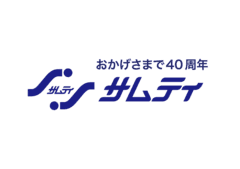 おかげさまで40周年

サムティ

サムティ